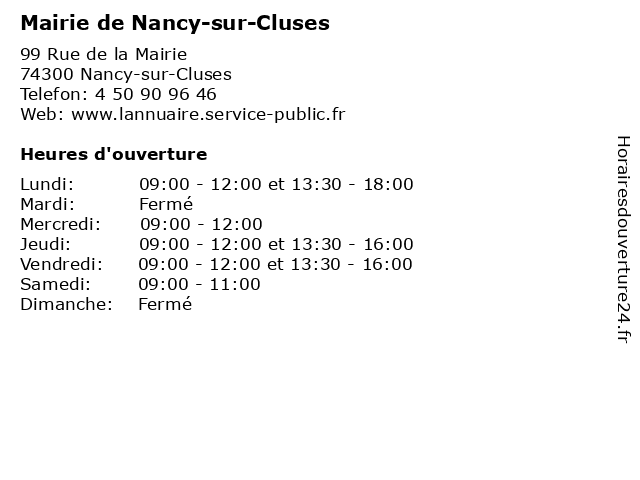 Mairie de Nancy-sur-Cluses
99 Rue de la Mairie
74300 Nancy-sur-Cluses
Telefon: 4 50 90 96 46
Web: www.lannuaire.service-public.fr

Heures d'ouverture

| | |
|---|---|
| Lundi: | 09:00 - 12:00 et 13:30 - 18:00 |
| Mardi: | Fermé |
| Mercredi: | 09:00 - 12:00 |
| Jeudi: | 09:00 - 12:00 et 13:30 - 16:00 |
| Vendredi: | 09:00 - 12:00 et 13:30 - 16:00 |
| Samedi: | 09:00 - 11:00 |
| Dimanche: | Fermé |

Horairesdouverture24.fr